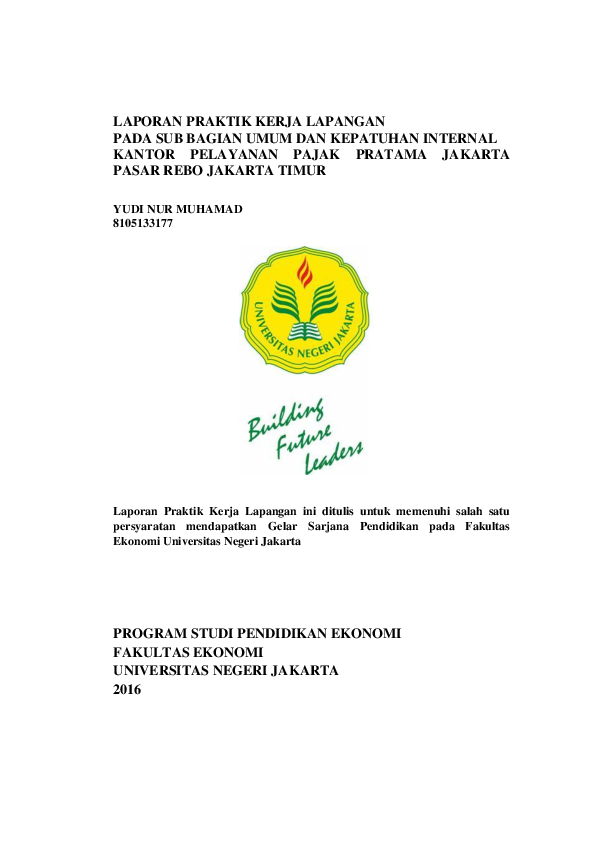 LAPORAN PRAKTIK KERJA LAPANGAN
PADA SUB BAGIAN UMUM DAN KEPATUHAN INTERNAL
KANTOR PELAYANAN PAJAK PRATAMA JAKARTA
PASAR REBO JAKARTA TIMUR

YUDI NUR MUHAMAD
8105133177

UNIVERSITAS NEGERI JAKARTA

Building
Future
Leaders

Laporan Praktik Kerja Lapangan ini ditulis untuk memenuhi salah satu persyaratan mendapatkan Gelar Sarjana Pendidikan pada Fakultas Ekonomi Universitas Negeri Jakarta

PROGRAM STUDI PENDIDIKAN EKONOMI
FAKULTAS EKONOMI
UNIVERSITAS NEGERI JAKARTA
2016